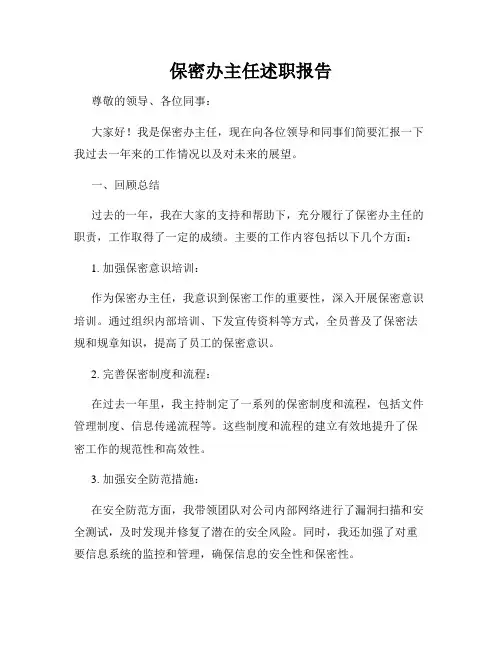 保密办主任述职报告

尊敬的领导、各位同事：

大家好！我是保密办主任，现在向各位领导和同事们简要汇报一下我过去一年来的工作情况以及对未来的展望。

一、回顾总结

过去的一年，我在大家的支持和帮助下，充分履行了保密办主任的职责，工作取得了一定的成绩。主要的工作内容包括以下几个方面：

1. 加强保密意识培训：

作为保密办主任，我意识到保密工作的重要性，深入开展保密意识培训。通过组织内部培训、下发宣传资料等方式，全员普及了保密法规和规章知识，提高了员工的保密意识。

2. 完善保密制度和流程：

在过去一年里，我主持制定了一系列的保密制度和流程，包括文件管理制度、信息传递流程等。这些制度和流程的建立有效地提升了保密工作的规范性和高效性。

3. 加强安全防范措施：

在安全防范方面，我带领团队对公司内部网络进行了漏洞扫描和安全测试，及时发现并修复了潜在的安全风险。同时，我还加强了对重要信息系统的监控和管理，确保信息的安全性和保密性。